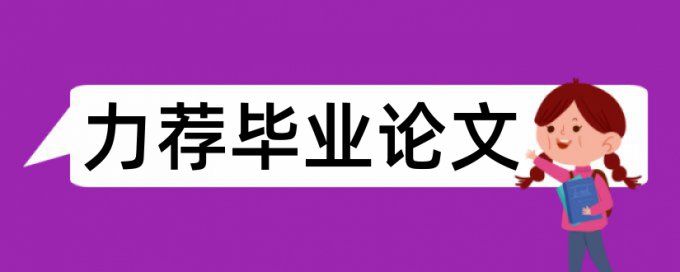 力荐毕业论文